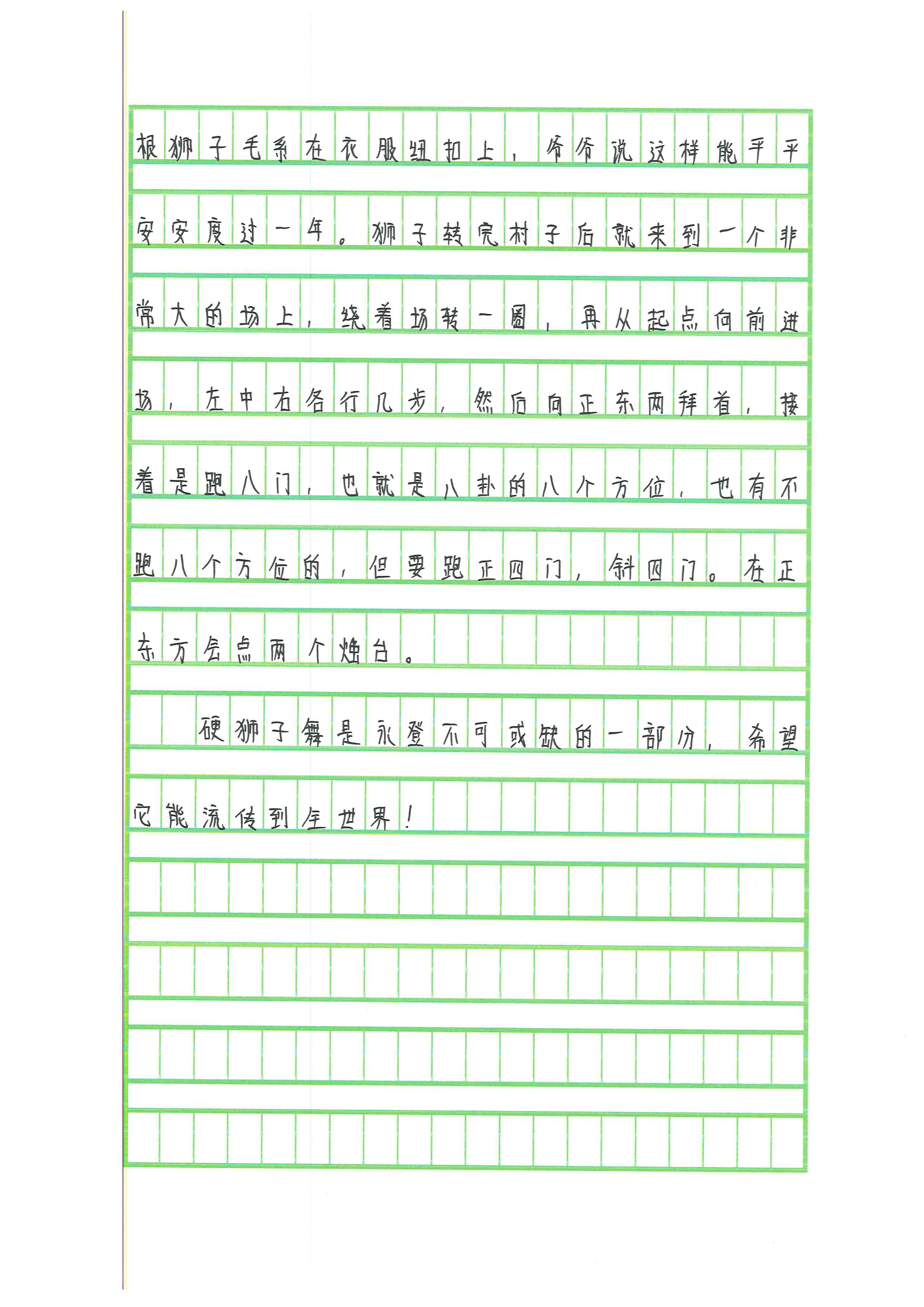 根狮子毛系在衣服纽扣上，爷爷说这样能平平安安度过一年。狮子转完村子后就来到一个非常大的场上，绕着场转一圈，再从起点向前进场，左中右各行几步，然后向正东两拜着，接着是跑八门，也就是八卦的八个方位，也有不跑八个方位的，但要跑正四门，斜四门。在正东方会点两个烛台。

硬狮子舞是永登不可或缺的一部分，希望它能流传到全世界！